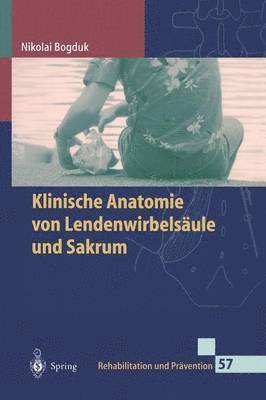 Nikolai Bogduk

Klinische Anatomie von Lendenwirbelsäule und Sakrum

Spring

Rehabilitation und Prävention 57